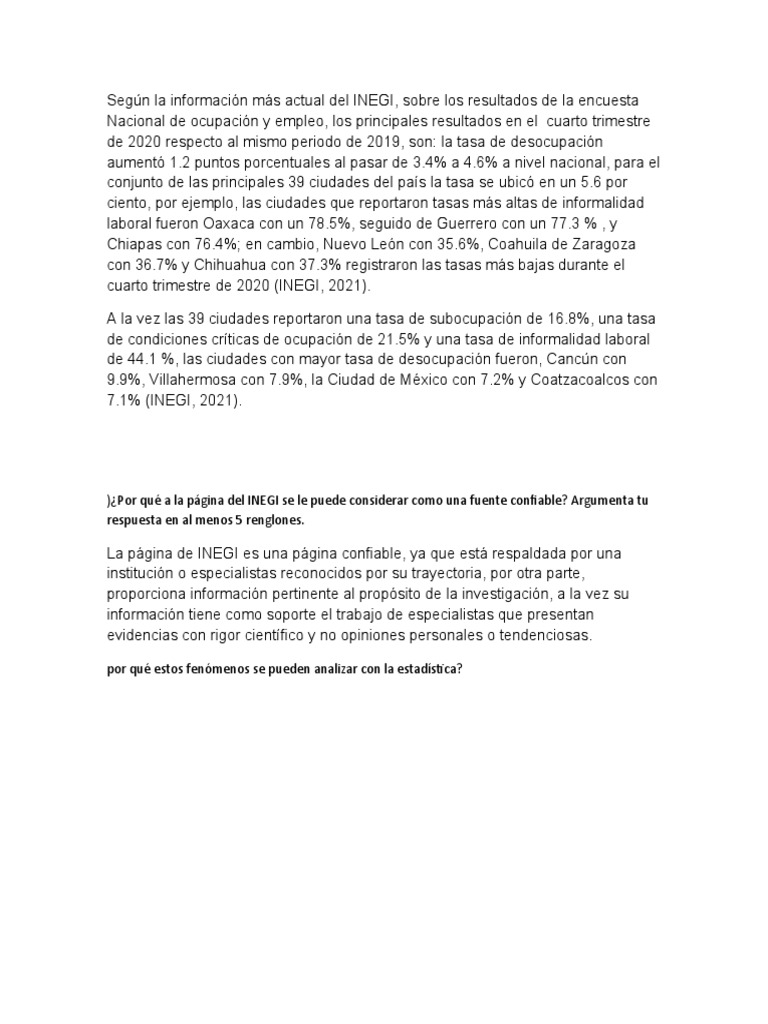 Según la información más actual del INEGI, sobre los resultados de la encuesta Nacional de ocupación y empleo, los principales resultados en el cuarto trimestre de 2020 respecto al mismo periodo de 2019, son: la tasa de desocupación aumentó 1.2 puntos porcentuales al pasar de 3.4% a 4.6% a nivel nacional, para el conjunto de las principales 39 ciudades del país la tasa se ubicó en un 5.6 por ciento, por ejemplo, las ciudades que reportaron tasas más altas de informalidad laboral fueron Oaxaca con un 78.5%, seguido de Guerrero con un 77.3 % , y Chiapas con 76.4%; en cambio, Nuevo León con 35.6%, Coahuila de Zaragoza con 36.7% y Chihuahua con 37.3% registraron las tasas más bajas durante el cuarto trimestre de 2020 (INEGI, 2021).

A la vez las 39 ciudades reportaron una tasa de subocupación de 16.8%, una tasa de condiciones críticas de ocupación de 21.5% y una tasa de informalidad laboral de 44.1 %, las ciudades con mayor tasa de desocupación fueron, Cancún con 9.9%, Villahermosa con 7.9%, la Ciudad de México con 7.2% y Coatzacoalcos con 7.1% (INEGI, 2021).

)¿Por qué a la página del INEGI se le puede considerar como una fuente confiable? Argumenta tu respuesta en al menos 5 renglones.

La página de INEGI es una página confiable, ya que está respaldada por una institución o especialistas reconocidos por su trayectoria, por otra parte, proporciona información pertinente al propósito de la investigación, a la vez su información tiene como soporte el trabajo de especialistas que presentan evidencias con rigor científico y no opiniones personales o tendenciosas.

por qué estos fenómenos se pueden analizar con la estadística?